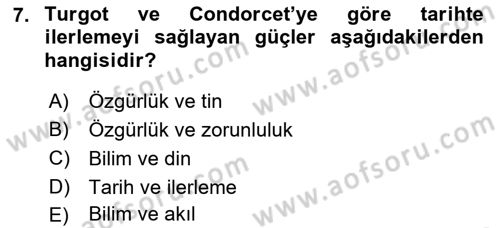 7. Turgot ve Condorcet'ye göre tarihte ilerlemeyi sağlayan güçler aşağıdakilerden hangisidir?

A) Özgürlük ve tin
B) Özgürlük ve zorunluluk
C) Bilim ve din
D) Tarih ve ilerleme
E) Bilim ve akıl

www.aofsoru.com
www.aofsoru.com
www.aofsoru.com
www.aofsoru.com
www.aofsoru.com